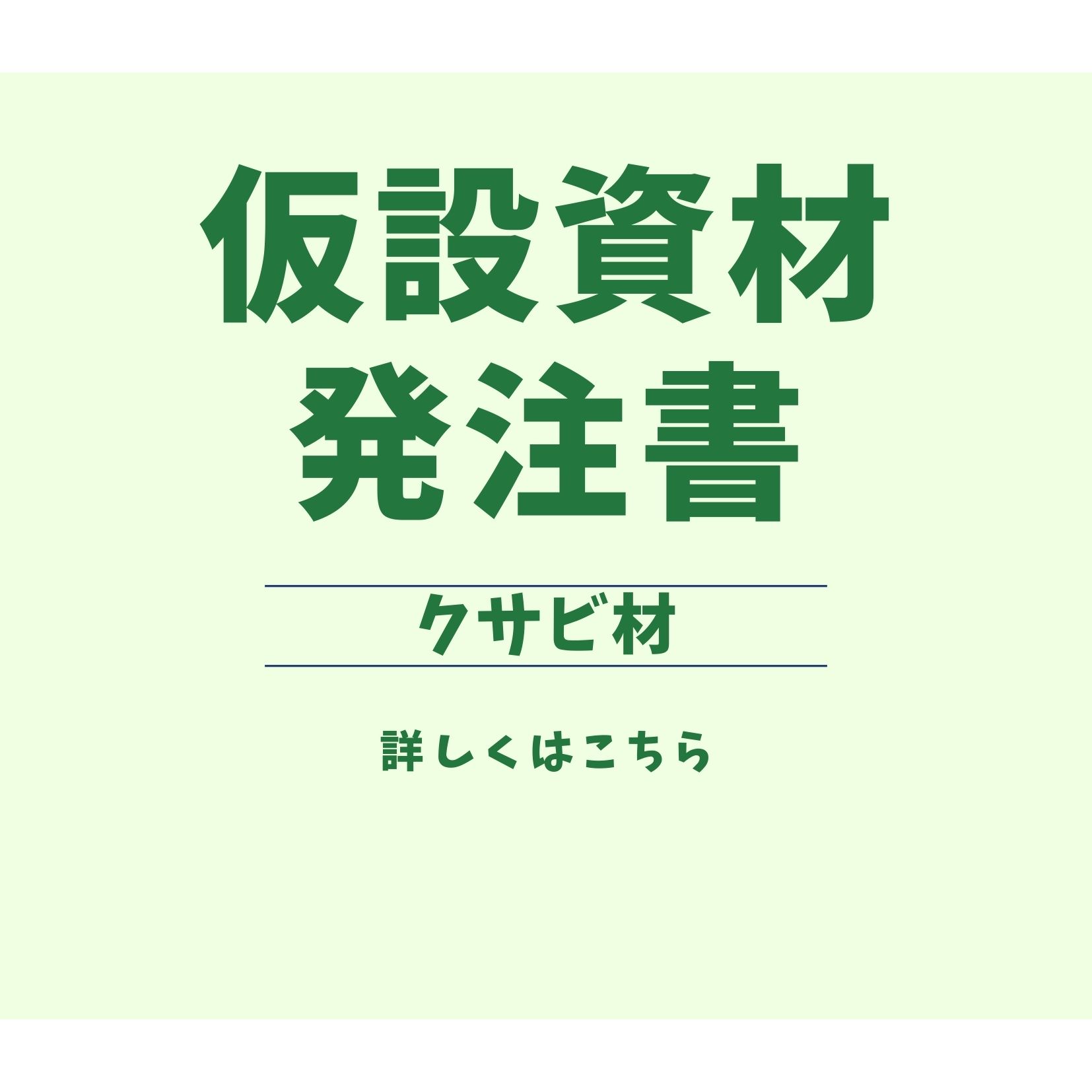 仮設資材
発注書

クサビ材

詳しくはこちら